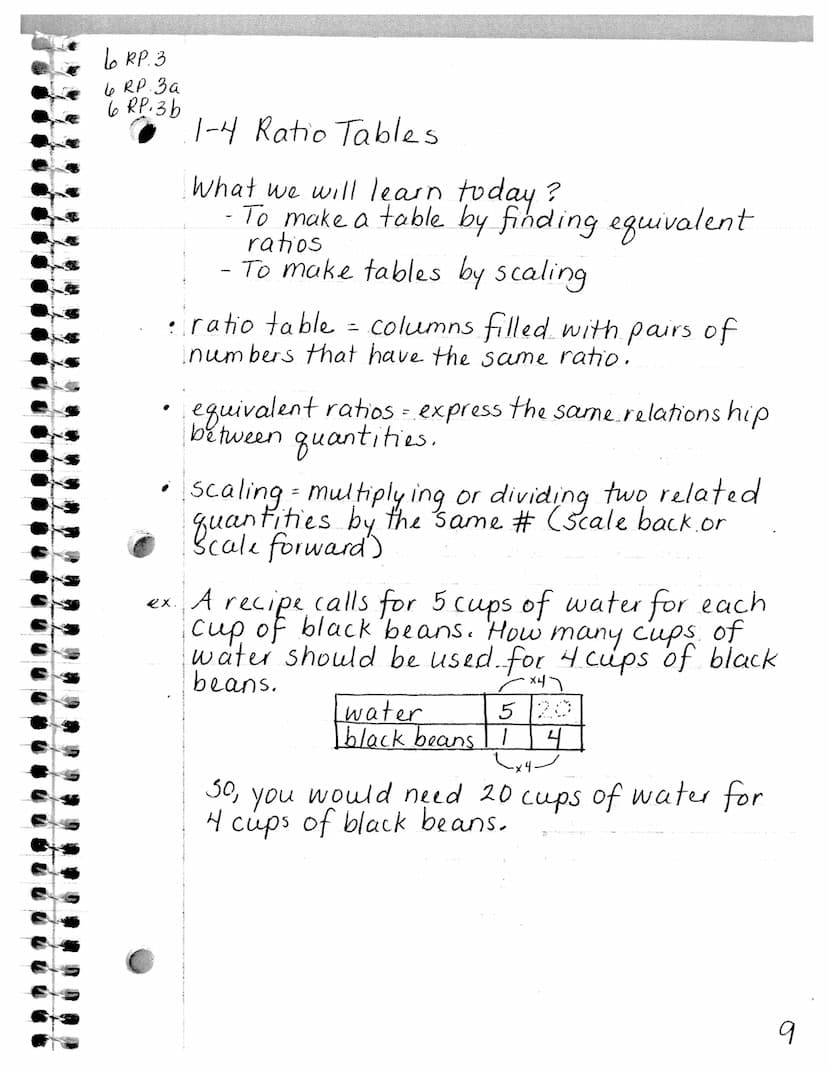 6 RP.3
6 RP.3a
6 RP.3b

1-4 Ratio Tables

What we will learn today?
- To make a table by finding equivalent ratios
- To make tables by scaling

• ratio table = columns filled with pairs of numbers that have the same ratio.

• equivalent ratios = express the same relationship between quantities.

• scaling = multiplying or dividing two related quantities by the same # (Scale back or Scale forward)

ex. A recipe calls for 5 cups of water for each cup of black beans. How many cups of water should be used for 4 cups of black beans.

x4

| water | 5 | 20 |
|---|---|---|
| black beans | 1 | 4 |

x4

So, you would need 20 cups of water for 4 cups of black beans.

9